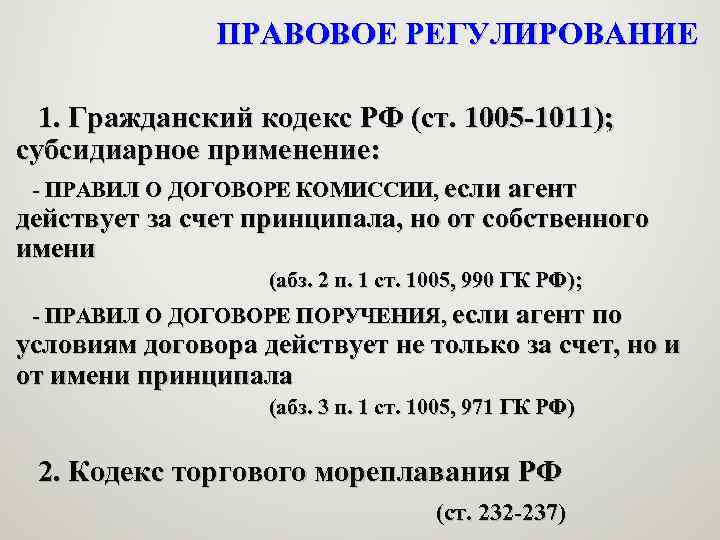 ПРАВОВОЕ РЕГУЛИРОВАНИЕ

1. Гражданский кодекс РФ (ст. 1005-1011); субсидиарное применение:

- ПРАВИЛ О ДОГОВОРЕ КОМИССИИ, если агент действует за счет принципала, но от собственного имени

(абз. 2 п. 1 ст. 1005, 990 ГК РФ);

- ПРАВИЛ О ДОГОВОРЕ ПОРУЧЕНИЯ, если агент по условиям договора действует не только за счет, но и от имени принципала

(абз. 3 п. 1 ст. 1005, 971 ГК РФ)

2. Кодекс торгового мореплавания РФ

(ст. 232-237)